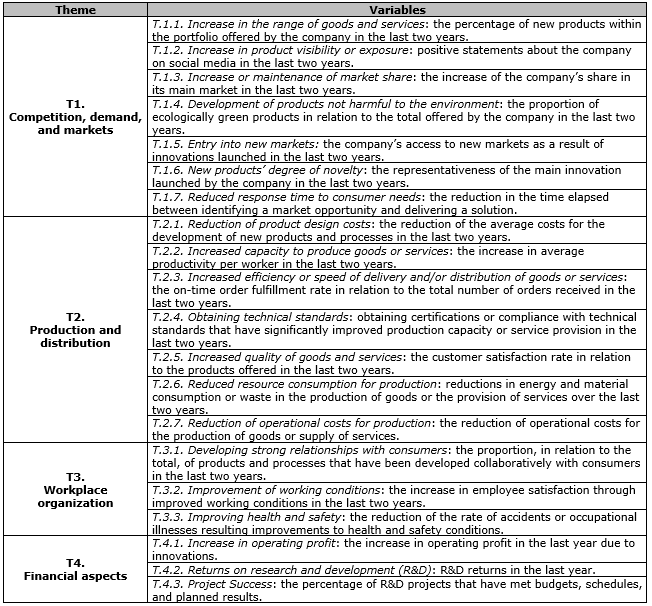 | Theme | Variables |
|---|---|
| T1. Competition, demand, and markets | T.1.1. Increase in the range of goods and services: the percentage of new products within the portfolio offered by the company in the last two years. |
| | T.1.2. Increase in product visibility or exposure: positive statements about the company on social media in the last two years. |
| | T.1.3. Increase or maintenance of market share: the increase of the company's share in its main market in the last two years. |
| | T.1.4. Development of products not harmful to the environment: the proportion of ecologically green products in relation to the total offered by the company in the last two years. |
| | T.1.5. Entry into new markets: the company's access to new markets as a result of innovations launched in the last two years. |
| | T.1.6. New products' degree of novelty: the representativeness of the main innovation launched by the company in the last two years. |
| | T.1.7. Reduced response time to consumer needs: the reduction in the time elapsed between identifying a market opportunity and delivering a solution. |
| T2. Production and distribution | T.2.1. Reduction of product design costs: the reduction of the average costs for the development of new products and processes in the last two years. |
| | T.2.2. Increased capacity to produce goods or services: the increase in average productivity per worker in the last two years. |
| | T.2.3. Increased efficiency or speed of delivery and/or distribution of goods or services: the on-time order fulfillment rate in relation to the total number of orders received in the last two years. |
| | T.2.4. Obtaining technical standards: obtaining certifications or compliance with technical standards that have significantly improved production capacity or service provision in the last two years. |
| | T.2.5. Increased quality of goods and services: the customer satisfaction rate in relation to the products offered in the last two years. |
| | T.2.6. Reduced resource consumption for production: reductions in energy and material consumption or waste in the production of goods or the provision of services over the last two years. |
| | T.2.7. Reduction of operational costs for production: the reduction of operational costs for the production of goods or supply of services. |
| T3. Workplace organization | T.3.1. Developing strong relationships with consumers: the proportion, in relation to the total, of products and processes that have been developed collaboratively with consumers in the last two years. |
| | T.3.2. Improvement of working conditions: the increase in employee satisfaction through improved working conditions in the last two years. |
| | T.3.3. Improving health and safety: the reduction of the rate of accidents or occupational illnesses resulting improvements to health and safety conditions. |
| T4. Financial aspects | T.4.1. Increase in operating profit: the increase in operating profit in the last year due to innovations. |
| | T.4.2. Returns on research and development (R&D): R&D returns in the last year. |
| | T.4.3. Project Success: the percentage of R&D projects that have met budgets, schedules, and planned results. |